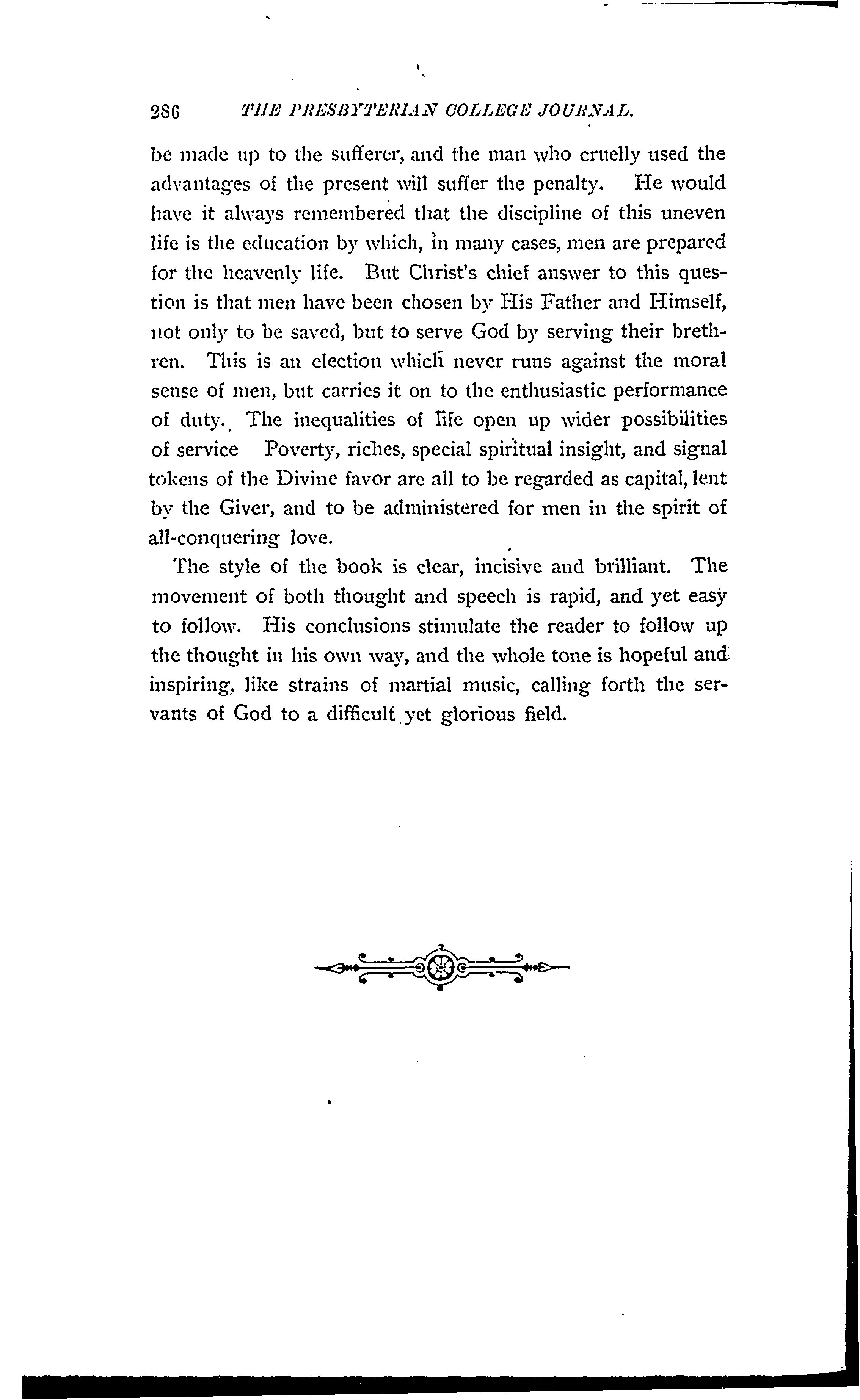 286 THE PRESBYTERIAN COLLEGE JOURNAL.

be made up to the sufferer, and the man who cruelly used the advantages of the present will suffer the penalty. He would have it always remembered that the discipline of this uneven life is the education by which, in many cases, men are prepared for the heavenly life. But Christ's chief answer to this question is that men have been chosen by His Father and Himself, not only to be saved, but to serve God by serving their brethren. This is an election which never runs against the moral sense of men, but carries it on to the enthusiastic performance of duty. The inequalities of life open up wider possibilities of service Poverty, riches, special spiritual insight, and signal tokens of the Divine favor are all to be regarded as capital, lent by the Giver, and to be administered for men in the spirit of all-conquering love.

The style of the book is clear, incisive and brilliant. The movement of both thought and speech is rapid, and yet easy to follow. His conclusions stimulate the reader to follow up the thought in his own way, and the whole tone is hopeful and inspiring, like strains of martial music, calling forth the servants of God to a difficult yet glorious field.